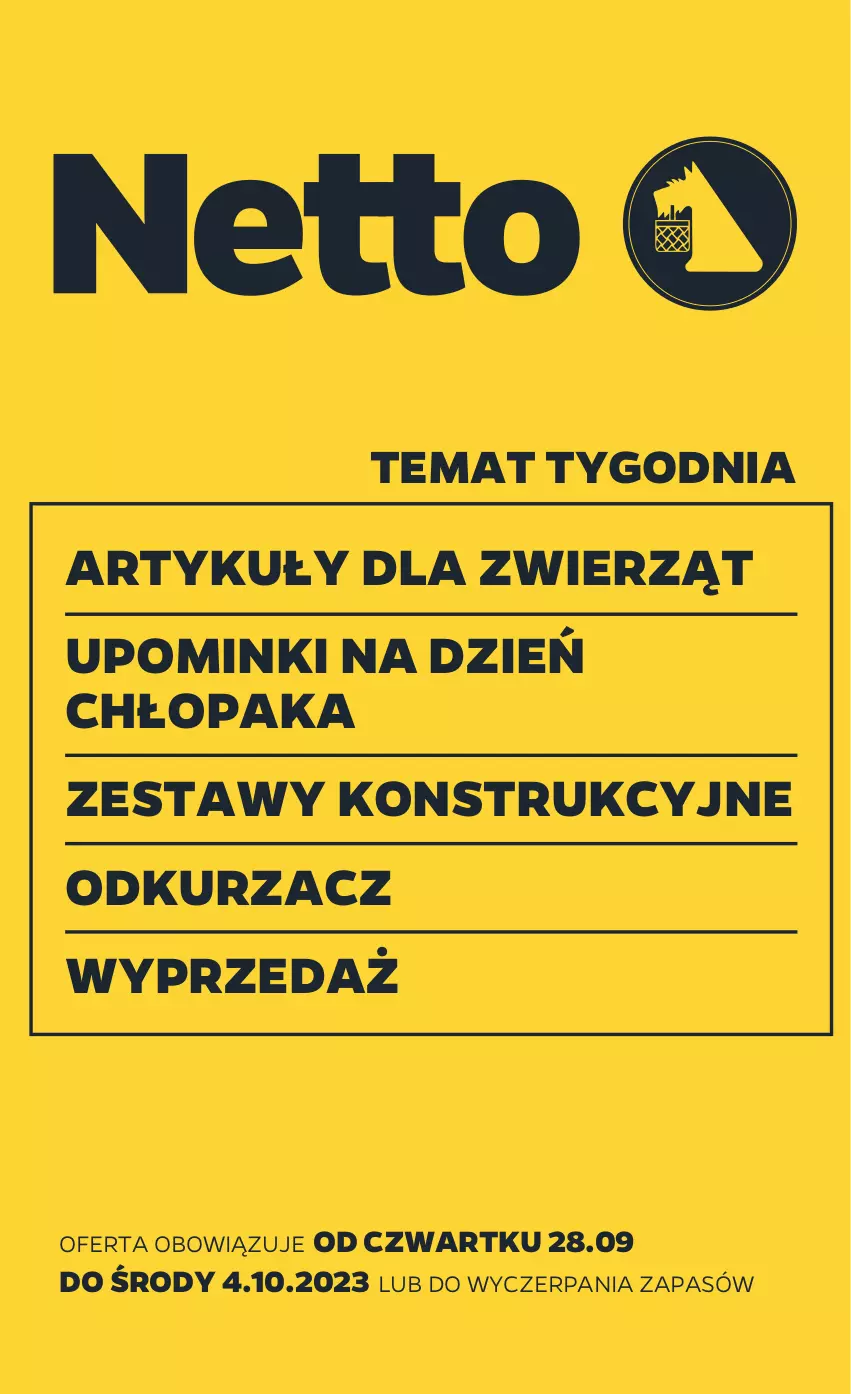 Netto

TEMAT TYGODNIA

ARTYKUŁY DLA ZWIERZĄT

UPOMINKI NA DZIEŃ CHŁOPAKA

ZESTAWY KONSTRUKCYJNE

ODKURZACZ

WYPRZEDAŻ

OFERTA OBOWIĄZUJE OD CZWARTKU 28.09 DO ŚRODY 4.10.2023 LUB DO WYCZERPANIA ZAPASÓW